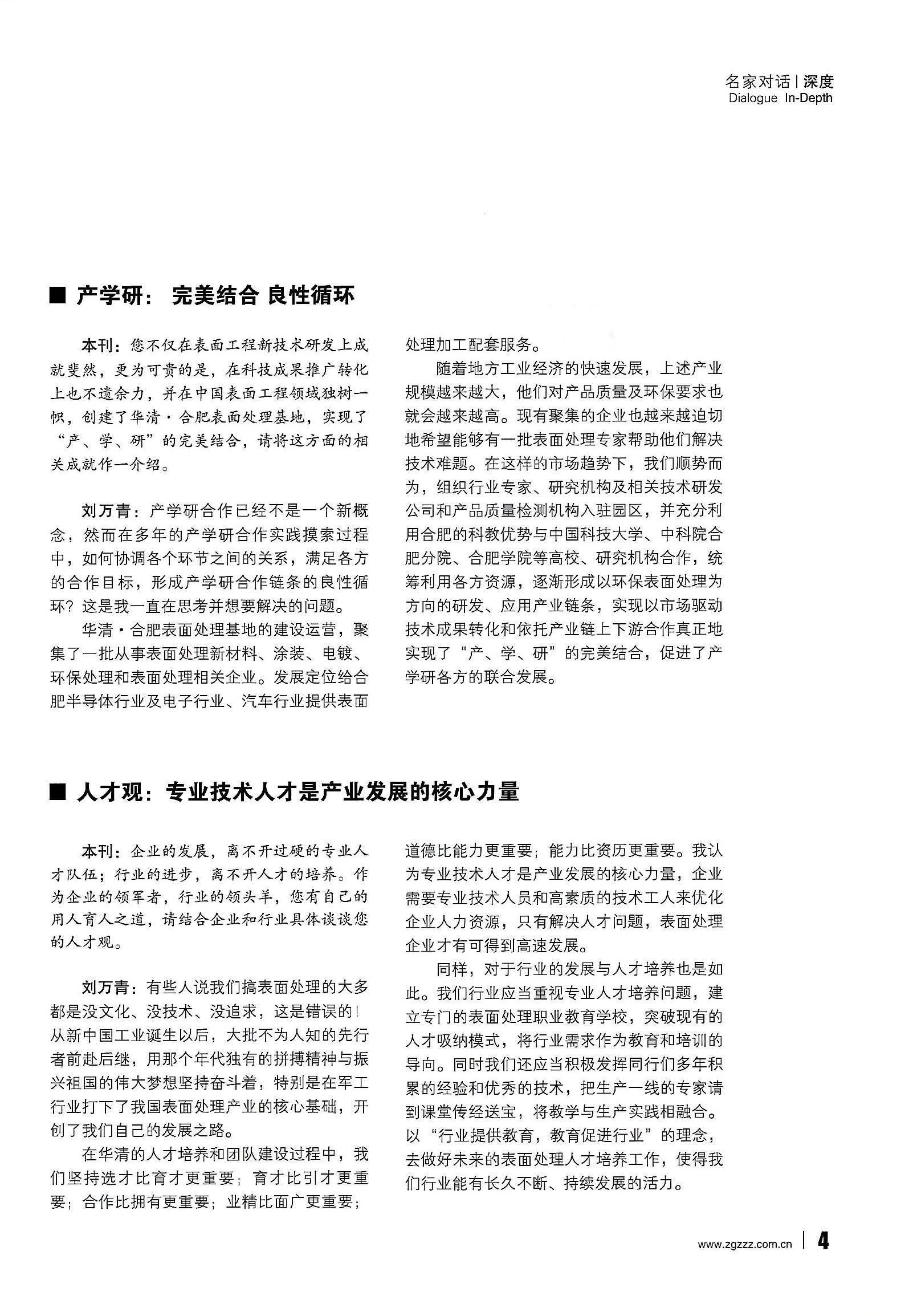 名家对话 | 深度
Dialogue In-Depth

■ 产学研：完美结合 良性循环

本刊：您不仅在表面工程新技术研发上成就斐然，更为可贵的是，在科技成果推广转化上也不遗余力，并在中国表面工程领域独树一帜，创建了华清·合肥表面处理基地，实现了“产、学、研”的完美结合，请将这方面的相关成就作一介绍。

刘万青：产学研合作已经不是一个新概念，然而在多年的产学研合作实践摸索过程中，如何协调各个环节之间的关系，满足各方的合作目标，形成产学研合作链条的良性循环？这是我一直在思考并想要解决的问题。

华清·合肥表面处理基地的建设运营，聚集了一批从事表面处理新材料、涂装、电镀、环保处理和表面处理相关企业。发展定位给合肥半导体行业及电子行业、汽车行业提供表面处理加工配套服务。

随着地方工业经济的快速发展，上述产业规模越来越大，他们对产品质量及环保要求也就会越来越高。现有聚集的企业也越来越迫切地希望能够有一批表面处理专家帮助他们解决技术难题。在这样的市场趋势下，我们顺势而为，组织行业专家、研究机构及相关技术研发公司和产品质量检测机构入驻园区，并充分利用合肥的科教优势与中国科技大学、中科院合肥分院、合肥学院等高校、研究机构合作，统筹利用各方资源，逐渐形成以环保表面处理为方向的研发、应用产业链条，实现以市场驱动技术成果转化和依托产业链上下游合作真正地实现了“产、学、研”的完美结合，促进了产学研各方的联合发展。

■ 人才观：专业技术人才是产业发展的核心力量

本刊：企业的发展，离不开过硬的专业人才队伍；行业的进步，离不开人才的培养。作为企业的领军者，行业的领头羊，您有自己的用人育人之道，请结合企业和行业具体谈谈您的人才观。

刘万青：有些人说我们搞表面处理的大多都是没文化、没技术、没追求，这是错误的！从新中国工业诞生以后，大批不为人知的先行者前赴后继，用那个年代独有的拼搏精神与振兴祖国的伟大梦想坚持奋斗着，特别是在军工行业打下了我国表面处理产业的核心基础，开创了我们自己的发展之路。

在华清的人才培养和团队建设过程中，我们坚持选才比育才更重要；育才比引才更重要；合作比拥有更重要；业精比面广更重要；道德比能力更重要；能力比资历更重要。我认为专业技术人才是产业发展的核心力量，企业需要专业技术人员和高素质的技术工人来优化企业人力资源，只有解决人才问题，表面处理企业才有可得到高速发展。

同样，对于行业的发展与人才培养也是如此。我们行业应当重视专业人才培养问题，建立专门的表面处理职业教育学校，突破现有的人才吸纳模式，将行业需求作为教育和培训的导向。同时我们还应当积极发挥同行们多年积累的经验和优秀的技术，把生产一线的专家请到课堂传经送宝，将教学与生产实践相融合。以“行业提供教育，教育促进行业”的理念，去做好未来的表面处理人才培养工作，使得我们行业能有长久不断、持续发展的活力。

www.zgzzz.com.cn | 4